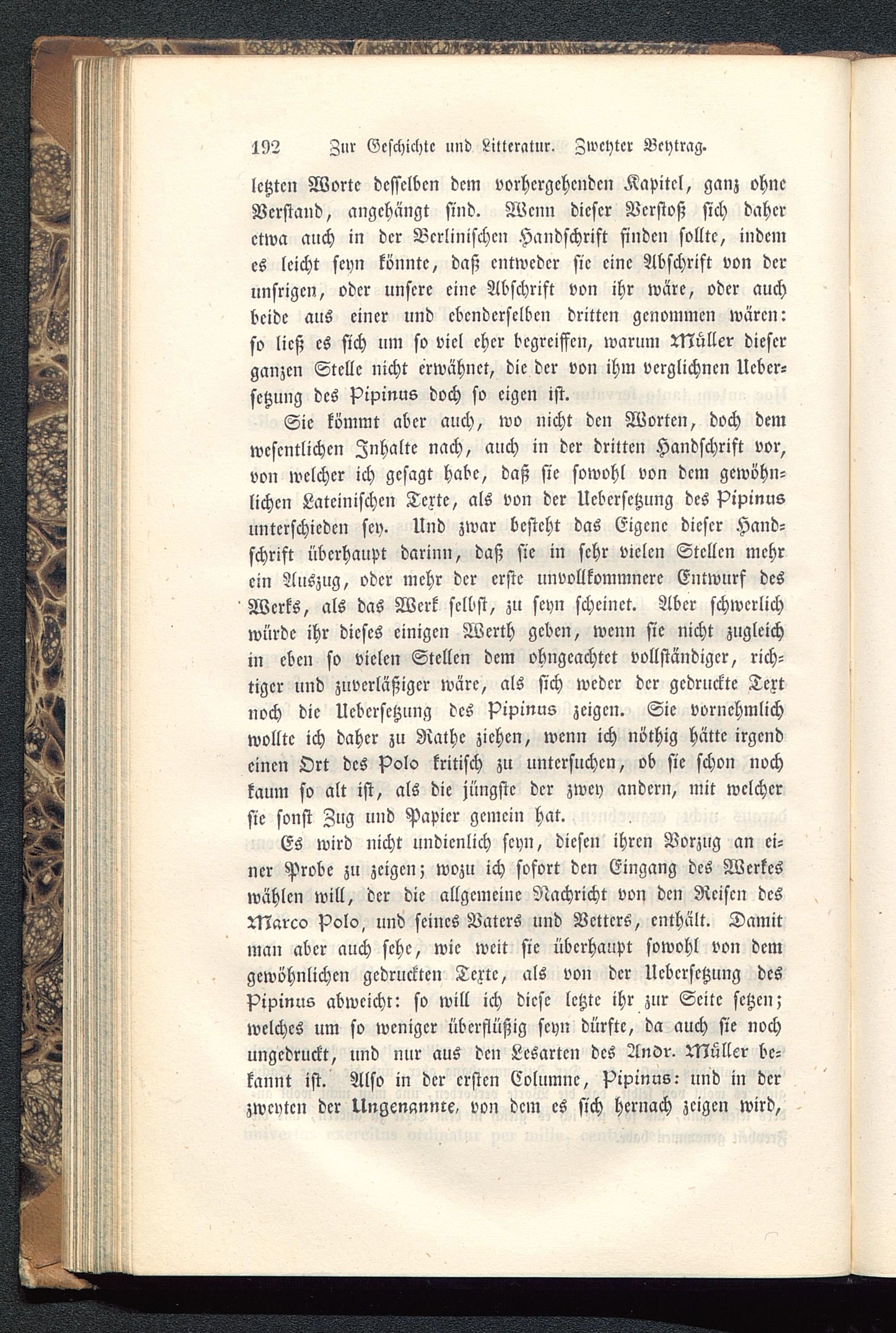 192 Zur Geschichte und Litteratur. Zweyter Beytrag.

letzten Worte desselben dem vorhergehenden Kapitel, ganz ohne Verstand, angehängt sind. Wenn dieser Verstoß sich daher etwa auch in der Berlinischen Handschrift finden sollte, indem es leicht seyn könnte, daß entweder sie eine Abschrift von der unsrigen, oder unsere eine Abschrift von ihr wäre, oder auch beide aus einer und ebenderselben dritten genommen wären: so ließ es sich um so viel eher begreiffen, warum Müller dieser ganzen Stelle nicht erwähnet, die der von ihm verglichnen Uebersetzung des Pipinus doch so eigen ist.

Sie kömmt aber auch, wo nicht den Worten, doch dem wesentlichen Inhalte nach, auch in der dritten Handschrift vor, von welcher ich gesagt habe, daß sie sowohl von dem gewöhnlichen Lateinischen Texte, als von der Uebersetzung des Pipinus unterschieden sey. Und zwar besteht das Eigene dieser Handschrift überhaupt darinn, daß sie in sehr vielen Stellen mehr ein Auszug, oder mehr der erste unvollkommnere Entwurf des Werks, als das Werk selbst, zu seyn scheinet. Aber schwerlich würde ihr dieses einigen Werth geben, wenn sie nicht zugleich in eben so vielen Stellen dem ohngeachtet vollständiger, richtiger und zuverläßiger wäre, als sich weder der gedruckte Text noch die Uebersetzung des Pipinus zeigen. Sie vornehmlich wollte ich daher zu Rathe ziehen, wenn ich nöthig hätte irgend einen Ort des Polo kritisch zu untersuchen, ob sie schon noch kaum so alt ist, als die jüngste der zwey andern, mit welcher sie sonst Zug und Papier gemein hat.

Es wird nicht undienlich seyn, diesen ihren Vorzug an einer Probe zu zeigen; wozu ich sofort den Eingang des Werkes wählen will, der die allgemeine Nachricht von den Reisen des Marco Polo, und seines Vaters und Vetters, enthält. Damit man aber auch sehe, wie weit sie überhaupt sowohl von dem gewöhnlichen gedruckten Texte, als von der Uebersetzung des Pipinus abweicht: so will ich diese letzte ihr zur Seite setzen; welches um so weniger überflüßig seyn dürfte, da auch sie noch ungedruckt, und nur aus den Lesarten des Andr. Müller bekannt ist. Also in der ersten Columne, Pipinus: und in der zweyten der Ungenannte, von dem es sich hernach zeigen wird,